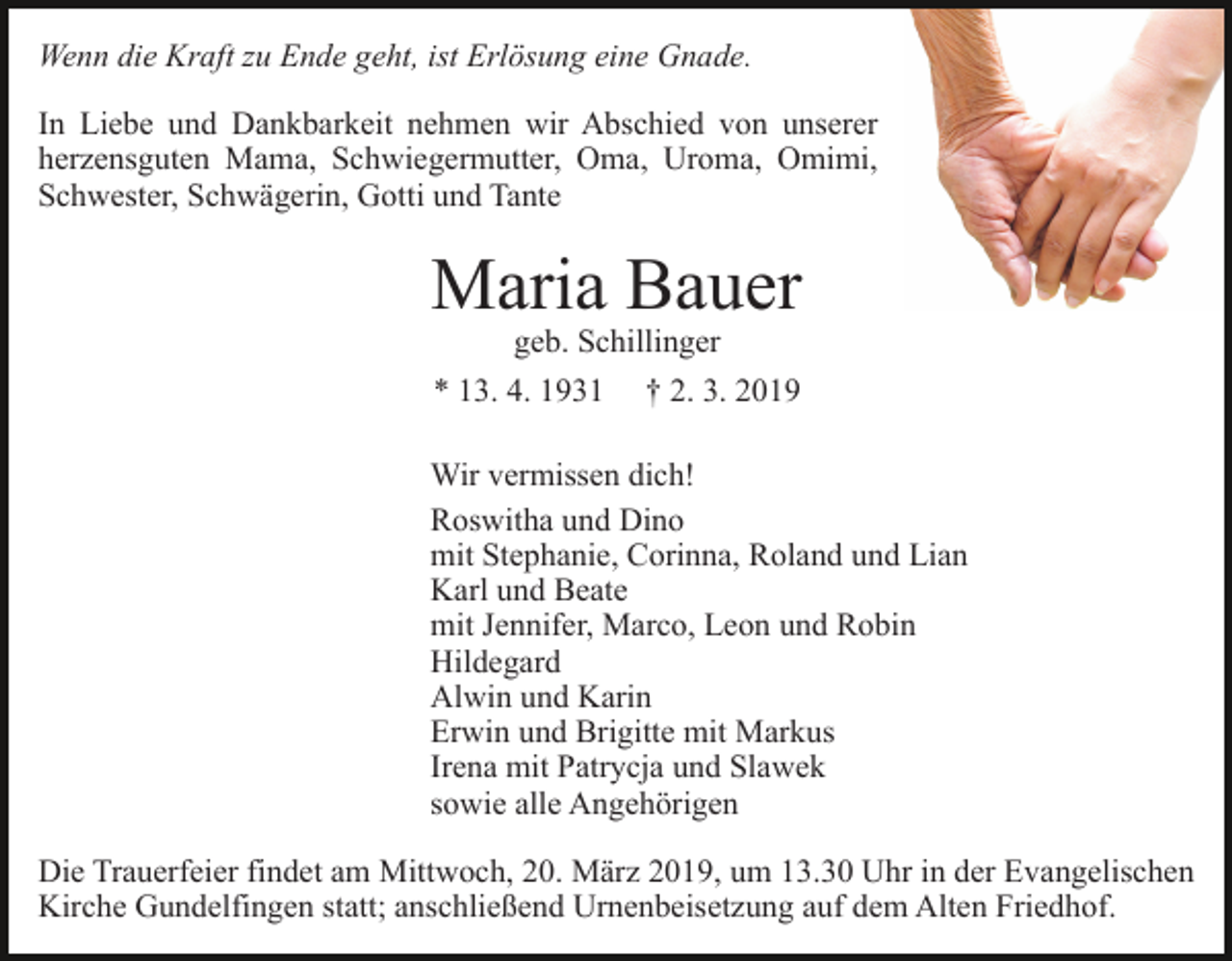 Wenn die Kraft zu Ende geht, ist Erlösung eine Gnade.

In Liebe und Dankbarkeit nehmen wir Abschied von unserer herzensguten Mama, Schwiegermutter, Oma, Uroma, Omimi, Schwester, Schwägerin, Gotti und Tante

Maria Bauer

geb. Schillinger

* 13. 4. 1931 † 2. 3. 2019

Wir vermissen dich!

Roswitha und Dino
mit Stephanie, Corinna, Roland und Lian
Karl und Beate
mit Jennifer, Marco, Leon und Robin
Hildegard
Alwin und Karin
Erwin und Brigitte mit Markus
Irena mit Patrycja und Slawek
sowie alle Angehörigen

Die Trauerfeier findet am Mittwoch, 20. März 2019, um 13.30 Uhr in der Evangelischen Kirche Gundelfingen statt; anschließend Urnenbeisetzung auf dem Alten Friedhof.